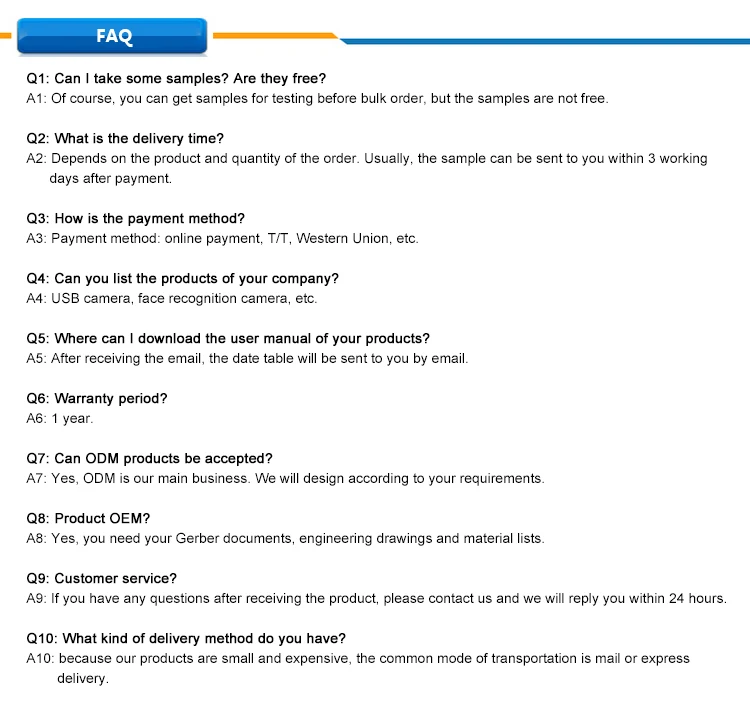 FAQ

Q1: Can I take some samples? Are they free?
A1: Of course, you can get samples for testing before bulk order, but the samples are not free.

Q2: What is the delivery time?
A2: Depends on the product and quantity of the order. Usually, the sample can be sent to you within 3 working days after payment.

Q3: How is the payment method?
A3: Payment method: online payment, T/T, Western Union, etc.

Q4: Can you list the products of your company?
A4: USB camera, face recognition camera, etc.

Q5: Where can I download the user manual of your products?
A5: After receiving the email, the date table will be sent to you by email.

Q6: Warranty period?
A6: 1 year.

Q7: Can ODM products be accepted?
A7: Yes, ODM is our main business. We will design according to your requirements.

Q8: Product OEM?
A8: Yes, you need your Gerber documents, engineering drawings and material lists.

Q9: Customer service?
A9: If you have any questions after receiving the product, please contact us and we will reply you within 24 hours.

Q10: What kind of delivery method do you have?
A10: because our products are small and expensive, the common mode of transportation is mail or express delivery.